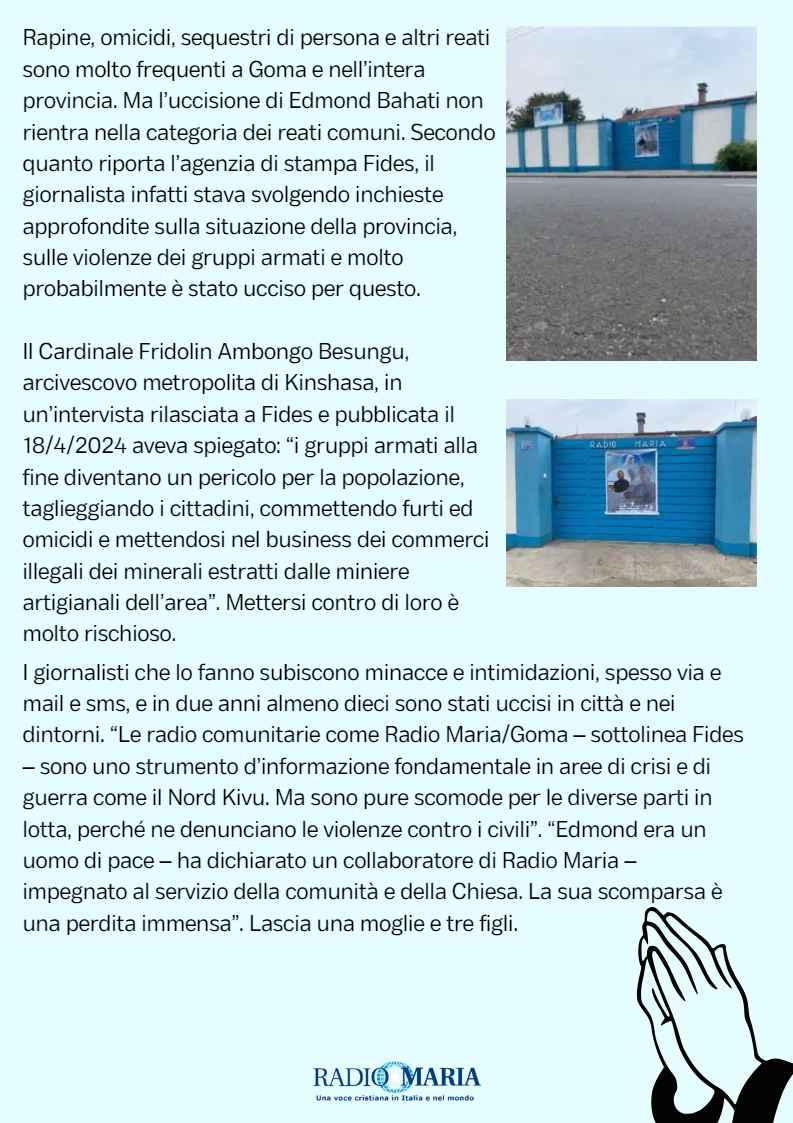 Rapine, omicidi, sequestri di persona e altri reati sono molto frequenti a Goma e nell'intera provincia. Ma l'uccisione di Edmond Bahati non rientra nella categoria dei reati comuni. Secondo quanto riporta l'agenzia di stampa Fides, il giornalista infatti stava svolgendo inchieste approfondite sulla situazione della provincia, sulle violenze dei gruppi armati e molto probabilmente è stato ucciso per questo.

Il Cardinale Fridolin Ambongo Besungu, arcivescovo metropolita di Kinshasa, in un'intervista rilasciata a Fides e pubblicata il 18/4/2024 aveva spiegato: "i gruppi armati alla fine diventano un pericolo per la popolazione, taglieggiando i cittadini, commettendo furti ed omicidi e mettendosi nel business dei commerci illegali dei minerali estratti dalle miniere artigianali dell'area". Mettersi contro di loro è molto rischioso.

RADIO MARIA

I giornalisti che lo fanno subiscono minacce e intimidazioni, spesso via e mail e sms, e in due anni almeno dieci sono stati uccisi in città e nei dintorni. "Le radio comunitarie come Radio Maria/Goma – sottolinea Fides – sono uno strumento d'informazione fondamentale in aree di crisi e di guerra come il Nord Kivu. Ma sono pure scomode per le diverse parti in lotta, perché ne denunciano le violenze contro i civili". "Edmond era un uomo di pace – ha dichiarato un collaboratore di Radio Maria – impegnato al servizio della comunità e della Chiesa. La sua scomparsa è una perdita immensa". Lascia una moglie e tre figli.

RADIO MARIA
Una voce cristiana in Italia e nel mondo